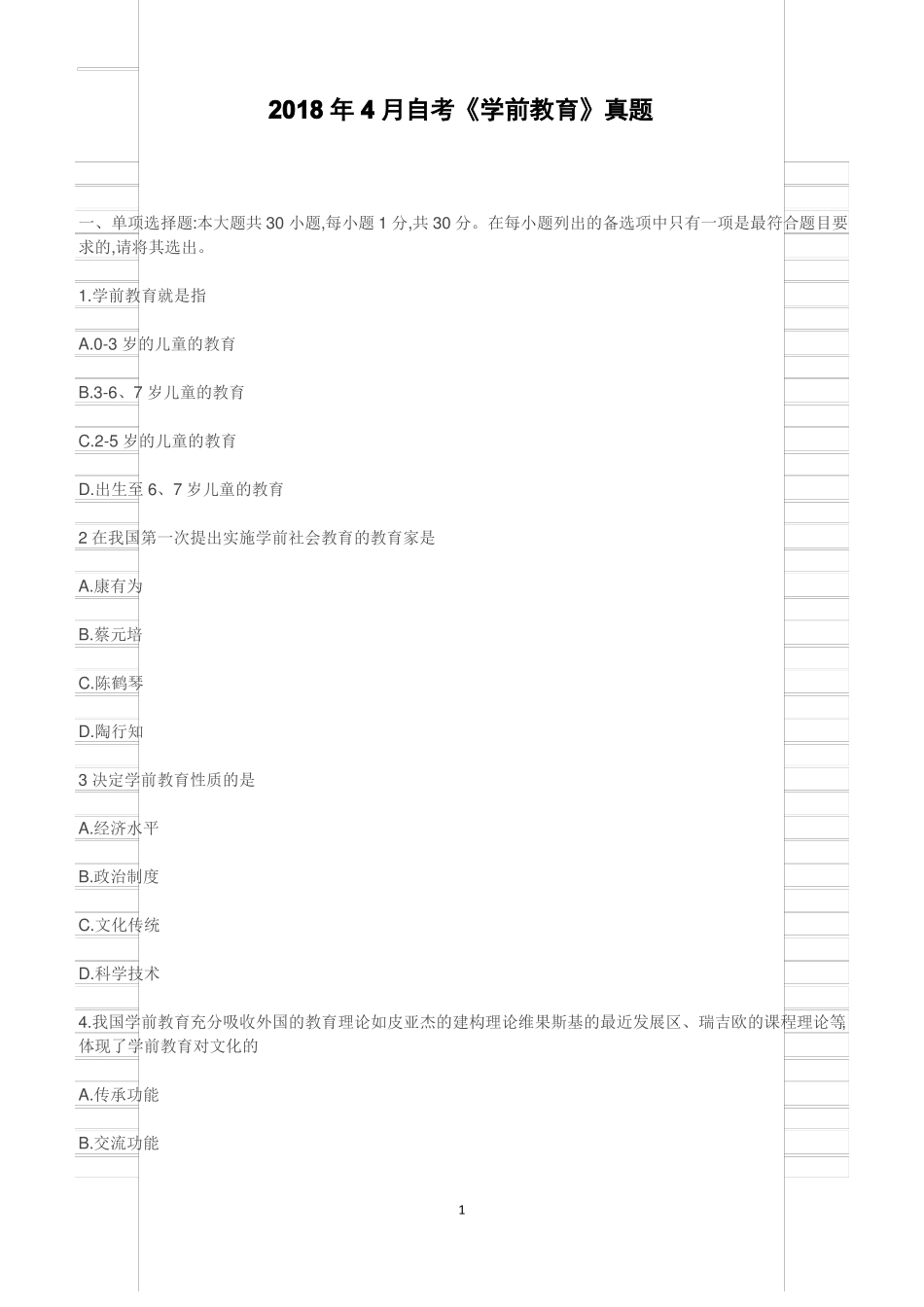 2018 年 4 月自考《学前教育》真题

一、单项选择题:本大题共 30 小题,每小题 1 分,共 30 分。在每小题列出的备选项中只有一项是最符合题目要求的,请将其选出。

1.学前教育就是指

A.0-3 岁的儿童的教育

B.3-6、7 岁儿童的教育

C.2-5 岁的儿童的教育

D.出生至 6、7 岁儿童的教育

2 在我国第一次提出实施学前社会教育的教育家是

A.康有为

B.蔡元培

C.陈鹤琴

D.陶行知

3 决定学前教育性质的是

A.经济水平

B.政治制度

C.文化传统

D.科学技术

4.我国学前教育充分吸收外国的教育理论如皮亚杰的建构理论维果斯基的最近发展区、瑞吉欧的课程理论等体现了学前教育对文化的

A.传承功能

B.交流功能

1